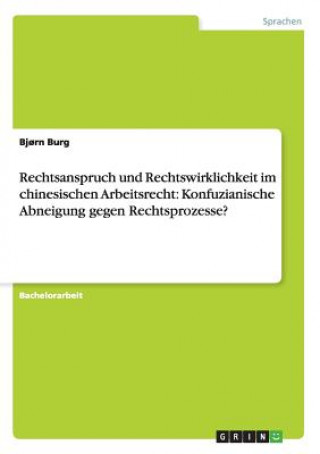 Sprachen

Bjørn Burg

Rechtsanspruch und Rechtswirklichkeit im chinesischen Arbeitsrecht: Konfuzianische Abneigung gegen Rechtsprozesse?

Bachelorarbeit

GRIN